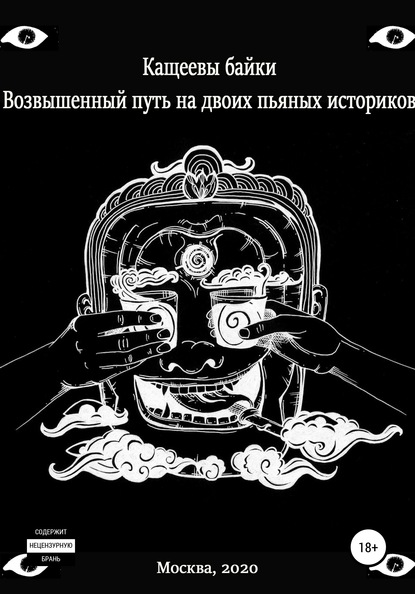 Кащеевы байки

Возвышенный путь на двоих пьяных историков

СОДЕРЖИТ
НЕЦЕНЗУРНУЮ
БРАНЬ

18+

Москва, 2020